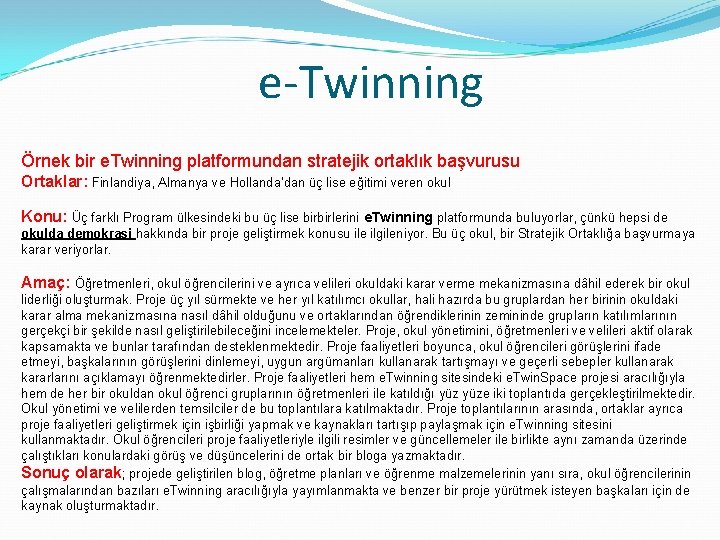 e-Twinning

Örnek bir eTwinning platformundan stratejik ortaklık başvurusu
Ortaklar: Finlandiya, Almanya ve Hollanda'dan üç lise eğitimi veren okul

Konu: Üç farklı Program ülkesindeki bu üç lise birbirlerini eTwinning platformunda buluyorlar, çünkü hepsi de okulda demokrasi hakkında bir proje geliştirmek konusu ile ilgileniyor. Bu üç okul, bir Stratejik Ortaklığa başvurmaya karar veriyorlar.

Amaç: Öğretmenleri, okul öğrencilerini ve ayrıca velileri okuldaki karar verme mekanizmasına dâhil ederek bir okul liderliği oluşturmak. Proje üç yıl sürmekte ve her yıl katılımcı okullar, hali hazırda bu gruplardan her birinin okuldaki karar alma mekanizmasına nasıl dâhil olduğunu ve ortaklarından öğrendiklerinin zemininde grupların katılımlarının gerçekçi bir şekilde nasıl geliştirilebileceğini incelemekteler. Proje, okul yönetimini, öğretmenleri ve velileri aktif olarak kapsamakta ve bunlar tarafından desteklenmektedir. Proje faaliyetleri boyunca, okul öğrencileri görüşlerini ifade etmeyi, başkalarının görüşlerini dinlemeyi, uygun argümanları kullanarak tartışmayı ve geçerli sebepler kullanarak kararlarını açıklamayı öğrenmektedirler. Proje faaliyetleri hem eTwinning sitesindeki eTwinSpace projesi aracılığıyla hem de her bir okuldan okul öğrenci gruplarının öğretmenleri ile katıldığı yüz yüze iki toplantıda gerçekleştirilmektedir. Okul yönetimi ve velilerden temsilciler de bu toplantılara katılmaktadır. Proje toplantılarının arasında, ortaklar ayrıca proje faaliyetleri geliştirmek için işbirliği yapmak ve kaynakları tartışıp paylaşmak için eTwinning sitesini kullanmaktadır. Okul öğrencileri proje faaliyetleriyle ilgili resimler ve güncellemeler ile birlikte aynı zamanda üzerinde çalıştıkları konulardaki görüş ve düşüncelerini de ortak bir bloga yazmaktadır.
Sonuç olarak; projede geliştirilen blog, öğretme planları ve öğrenme malzemelerinin yanı sıra, okul öğrencilerinin çalışmalarından bazıları eTwinning aracılığıyla yayımlanmakta ve benzer bir proje yürütmek isteyen başkaları için de kaynak oluşturmaktadır.